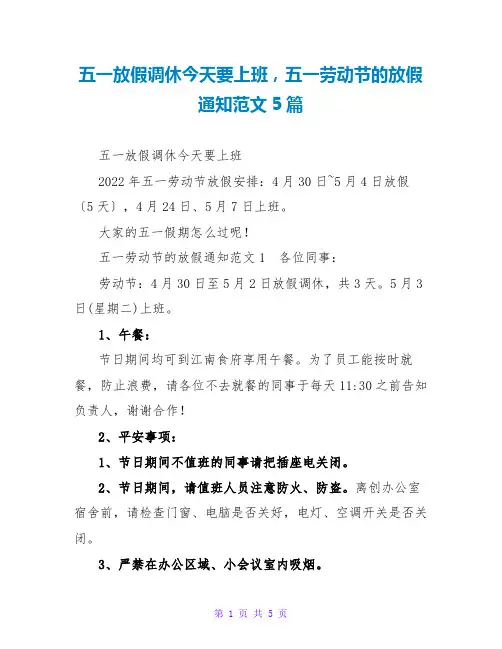 五一放假调休今天要上班，五一劳动节的放假通知范文 5 篇

五一放假调休今天要上班

2022 年五一劳动节放假安排：4 月 30 日~5 月 4 日放假〔5 天〕，4 月 24 日、5 月 7 日上班。

大家的五一假期怎么过呢！

五一劳动节的放假通知范文 1　各位同事：

劳动节：4 月 30 日至 5 月 2 日放假调休，共 3 天。5 月 3 日(星期二)上班。

1、午餐：

节日期间均可到江南食府享用午餐。为了员工能按时就餐，防止浪费，请各位不去就餐的同事于每天 11:30 之前告知负责人，谢谢合作！

2、平安事项：

1、节日期间不值班的同事请把插座电关闭。

2、节日期间，请值班人员注意防火、防盗。离创办公室宿舍前，请检查门窗、电脑是否关好，电灯、空调开关是否关闭。

3、严禁在办公区域、小会议室内吸烟。

第 1 页 共 5 页